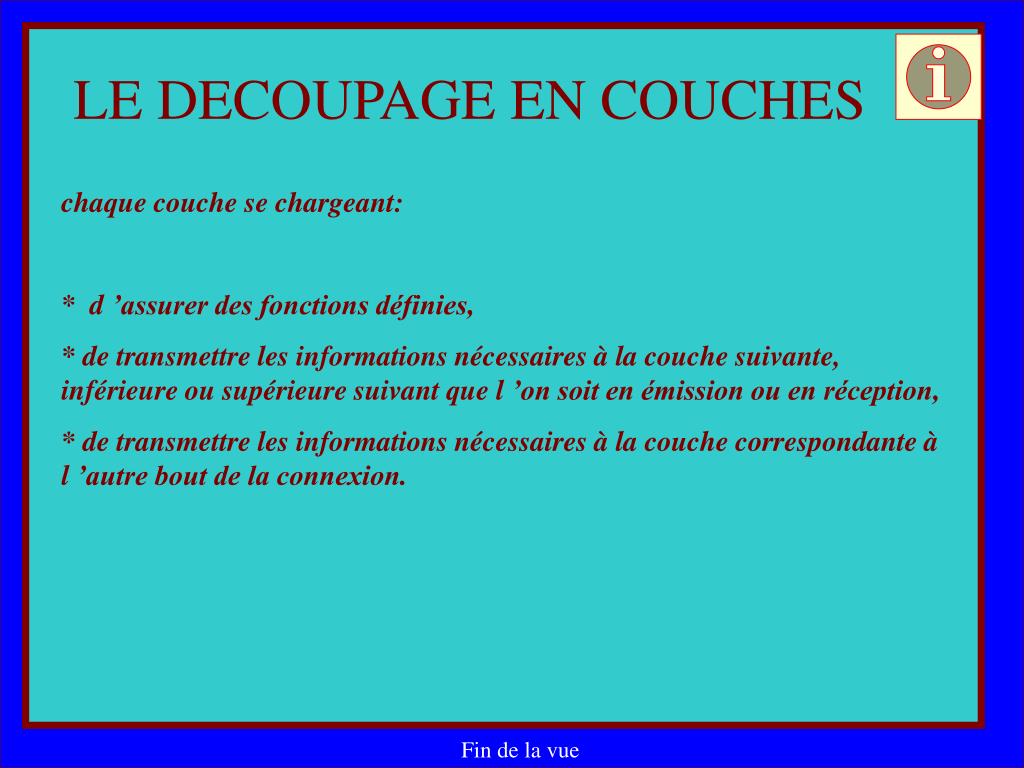 LE DECOUPAGE EN COUCHES

i

chaque couche se chargeant:

* d ’assurer des fonctions définies,

* de transmettre les informations nécessaires à la couche suivante, inférieure ou supérieure suivant que l ’on soit en émission ou en réception,

* de transmettre les informations nécessaires à la couche correspondante à l ’autre bout de la connexion.

Fin de la vue